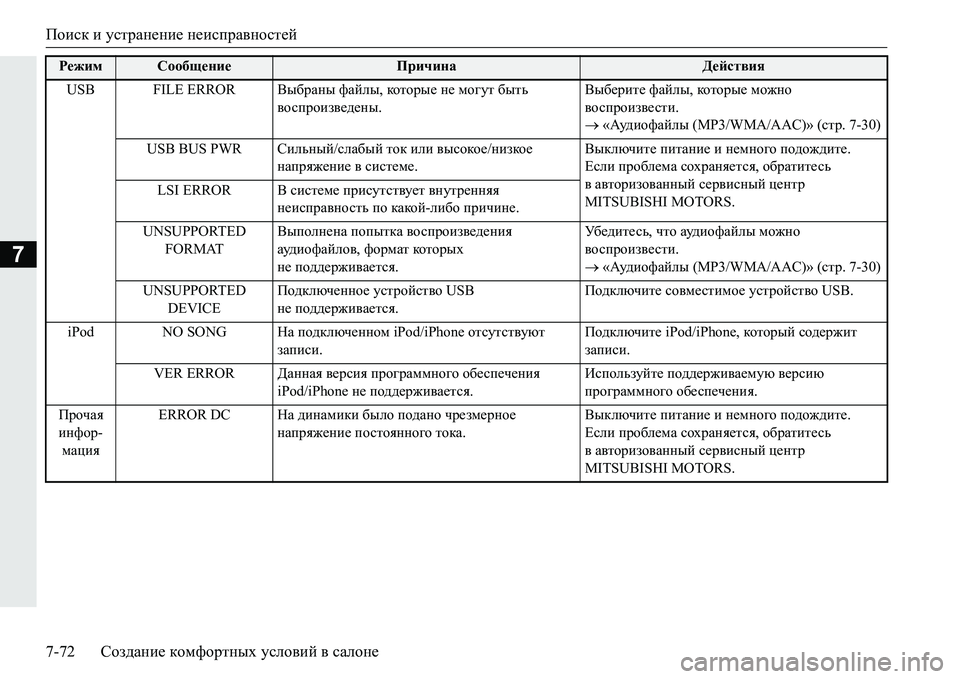 Поиск и устранение неисправностей

7

| Режим | Сообщение | Причина | Действия |
|---|---|---|---|
| USB | FILE ERROR | Выбраны файлы, которые не могут быть воспроизведены. | Выберите файлы, которые можно воспроизвести. → «Аудиофайлы (MP3/WMA/AAC)» (стр. 7-30) |
| | USB BUS PWR | Сильный/слабый ток или высокое/низкое напряжение в системе. | Выключите питание и немного подождите. Если проблема сохраняется, обратитесь в авторизованный сервисный центр MITSUBISHI MOTORS. |
| | LSI ERROR | В системе присутствует внутренняя неисправность по какой-либо причине. | |
| | UNSUPPORTED FORMAT | Выполнена попытка воспроизведения аудиофайлов, формат которых не поддерживается. | Убедитесь, что аудиофайлы можно воспроизвести. → «Аудиофайлы (MP3/WMA/AAC)» (стр. 7-30) |
| | UNSUPPORTED DEVICE | Подключенное устройство USB не поддерживается. | Подключите совместимое устройство USB. |
| iPod | NO SONG | На подключенном iPod/iPhone отсутствуют записи. | Подключите iPod/iPhone, который содержит записи. |
| | VER ERROR | Данная версия программного обеспечения iPod/iPhone не поддерживается. | Используйте поддерживаемую версию программного обеспечения. |
| Прочая информация | ERROR DC | На динамики было подано чрезмерное напряжение постоянного тока. | Выключите питание и немного подождите. Если проблема сохраняется, обратитесь в авторизованный сервисный центр MITSUBISHI MOTORS. |

7-72 Создание комфортных условий в салоне

carmanualsonline.info